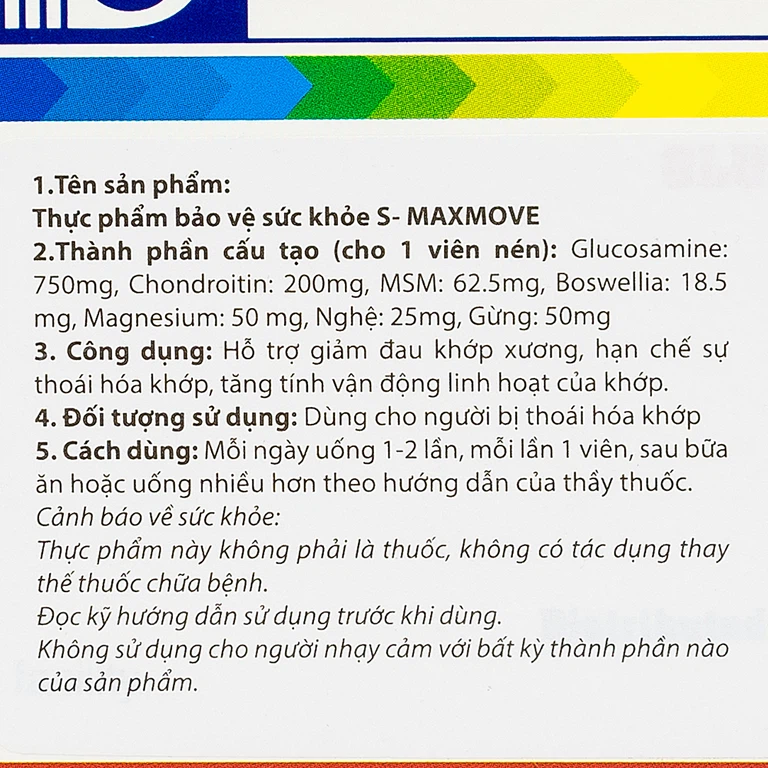 1.Tên sản phẩm:
Thực phẩm bảo vệ sức khỏe S- MAXMOVE
2.Thành phần cấu tạo (cho 1 viên nén): Glucosamine: 750mg, Chondroitin: 200mg, MSM: 62.5mg, Boswellia: 18.5 mg, Magnesium: 50 mg, Nghệ: 25mg, Gừng: 50mg
3. Công dụng: Hỗ trợ giảm đau khớp xương, hạn chế sự thoái hóa khớp, tăng tính vận động linh hoạt của khớp.
4. Đối tượng sử dụng: Dùng cho người bị thoái hóa khớp
5. Cách dùng: Mỗi ngày uống 1-2 lần, mỗi lần 1 viên, sau bữa ăn hoặc uống nhiều hơn theo hướng dẫn của thầy thuốc.
Cảnh báo về sức khỏe:
Thực phẩm này không phải là thuốc, không có tác dụng thay thế thuốc chữa bệnh.
Đọc kỹ hướng dẫn sử dụng trước khi dùng.
Không sử dụng cho người nhạy cảm với bất kỳ thành phần nào của sản phẩm.